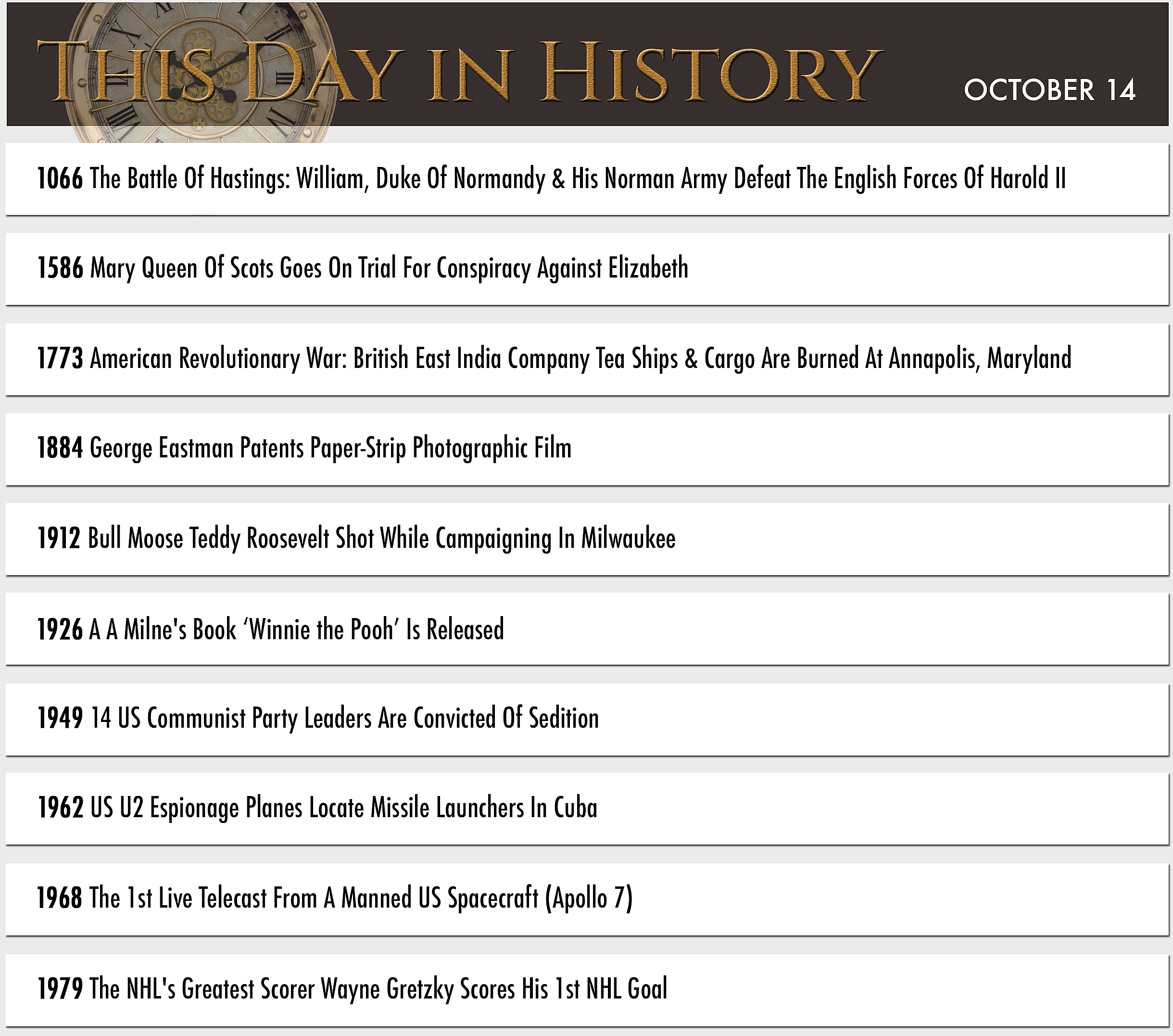 THIS DAY IN HISTORY

OCTOBER 14

1066 The Battle Of Hastings: William, Duke Of Normandy & His Norman Army Defeat The English Forces Of Harold II

1586 Mary Queen Of Scots Goes On Trial For Conspiracy Against Elizabeth

1773 American Revolutionary War: British East India Company Tea Ships & Cargo Are Burned At Annapolis, Maryland

1884 George Eastman Patents Paper-Strip Photographic Film

1912 Bull Moose Teddy Roosevelt Shot While Campaigning In Milwaukee

1926 A A Milne's Book ‘Winnie the Pooh’ Is Released

1949 14 US Communist Party Leaders Are Convicted Of Sedition

1962 US U2 Espionage Planes Locate Missile Launchers In Cuba

1968 The 1st Live Telecast From A Manned US Spacecraft (Apollo 7)

1979 The NHL's Greatest Scorer Wayne Gretzky Scores His 1st NHL Goal